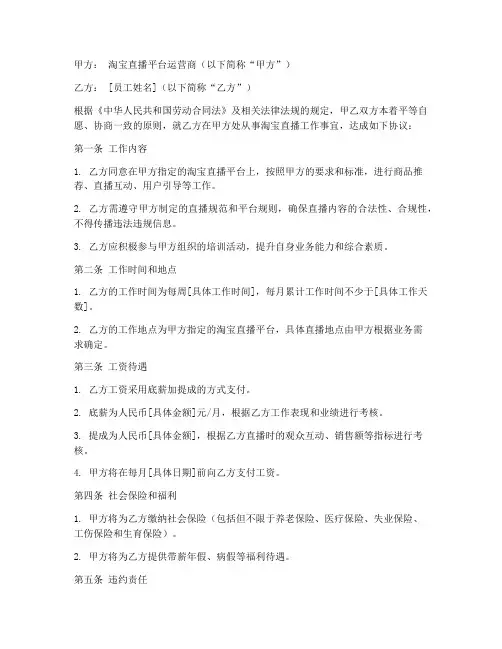 甲方： 淘宝直播平台运营商（以下简称“甲方”）

乙方： [员工姓名]（以下简称“乙方”）

根据《中华人民共和国劳动合同法》及相关法律法规的规定，甲乙双方本着平等自愿、协商一致的原则，就乙方在甲方处从事淘宝直播工作事宜，达成如下协议：

第一条 工作内容

1. 乙方同意在甲方指定的淘宝直播平台上，按照甲方的要求和标准，进行商品推荐、直播互动、用户引导等工作。

2. 乙方需遵守甲方制定的直播规范和平台规则，确保直播内容的合法性、合规性，不得传播违法违规信息。

3. 乙方应积极参与甲方组织的培训活动，提升自身业务能力和综合素质。

第二条 工作时间和地点

1. 乙方的工作时间为每周[具体工作时间]，每月累计工作时间不少于[具体工作天数]。

2. 乙方的工作地点为甲方指定的淘宝直播平台，具体直播地点由甲方根据业务需求确定。

第三条 工资待遇

1. 乙方工资采用底薪加提成的方式支付。

2. 底薪为人民币[具体金额]元/月，根据乙方工作表现和业绩进行考核。

3. 提成为人民币[具体金额]，根据乙方直播时的观众互动、销售额等指标进行考核。

4. 甲方将在每月[具体日期]前向乙方支付工资。

第四条 社会保险和福利

1. 甲方将为乙方缴纳社会保险（包括但不限于养老保险、医疗保险、失业保险、工伤保险和生育保险）。

2. 甲方将为乙方提供带薪年假、病假等福利待遇。

第五条 违约责任